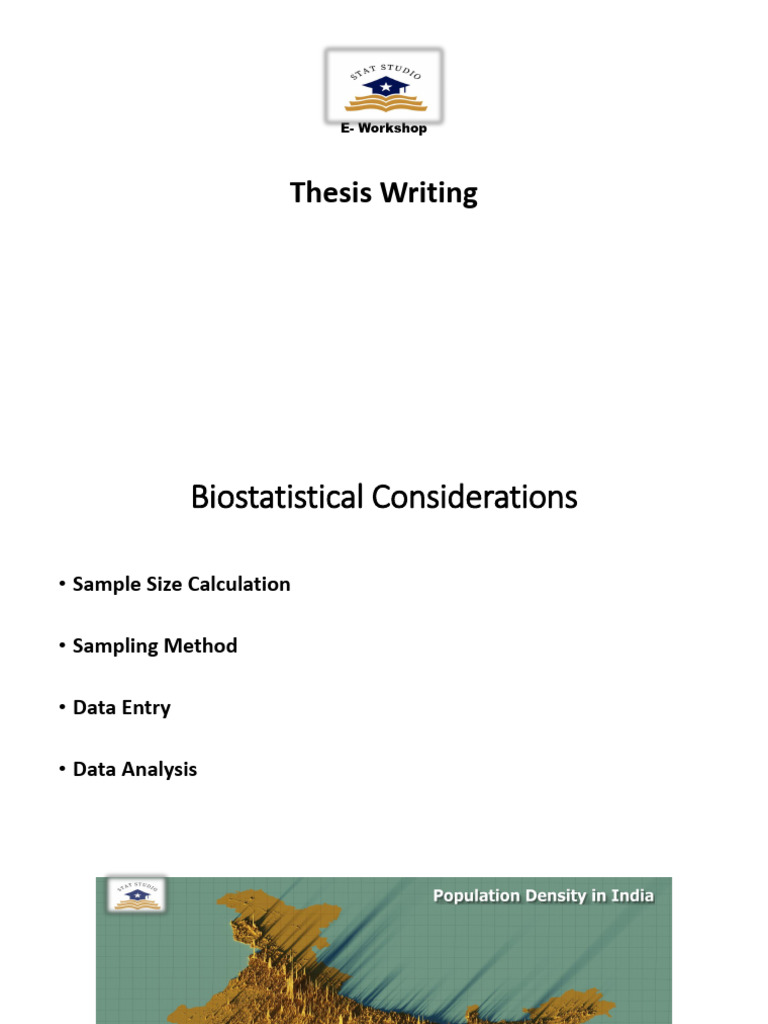 STAT STUDIO

E- Workshop

Thesis Writing

Biostatistical Considerations

• Sample Size Calculation

• Sampling Method

• Data Entry

• Data Analysis

STAT STUDIO

Population Density in India